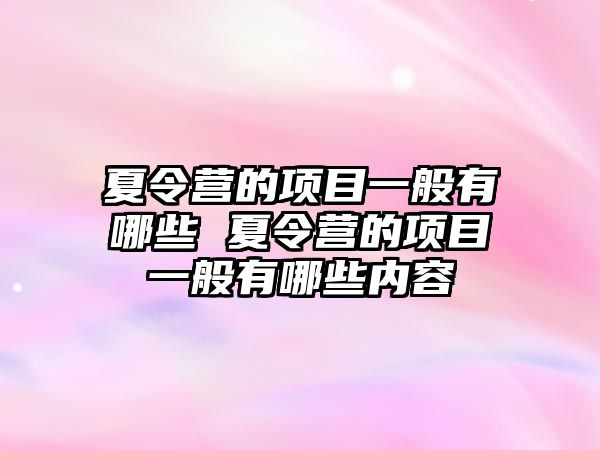 夏令营的项目一般有哪些 夏令营的项目一般有哪些内容